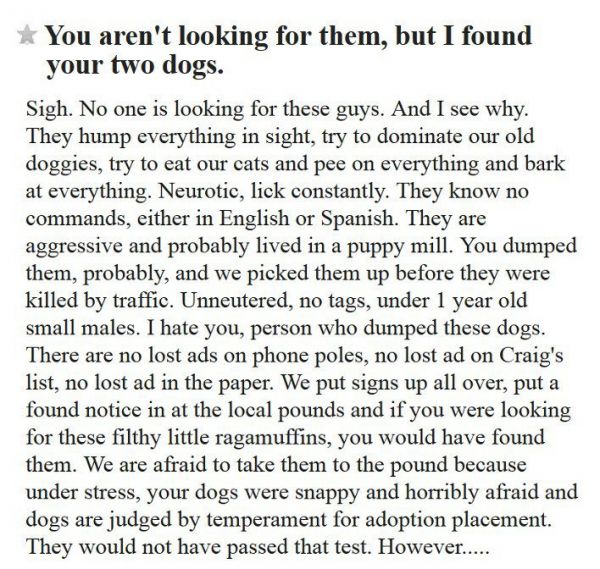 You aren't looking for them, but I found your two dogs.

Sigh. No one is looking for these guys. And I see why. They hump everything in sight, try to dominate our old doggies, try to eat our cats and pee on everything and bark at everything. Neurotic, lick constantly. They know no commands, either in English or Spanish. They are aggressive and probably lived in a puppy mill. You dumped them, probably, and we picked them up before they were killed by traffic. Unneutered, no tags, under 1 year old small males. I hate you, person who dumped these dogs. There are no lost ads on phone poles, no lost ad on Craig's list, no lost ad in the paper. We put signs up all over, put a found notice in at the local pounds and if you were looking for these filthy little ragamuffins, you would have found them. We are afraid to take them to the pound because under stress, your dogs were snappy and horribly afraid and dogs are judged by temperament for adoption placement. They would not have passed that test. However.....